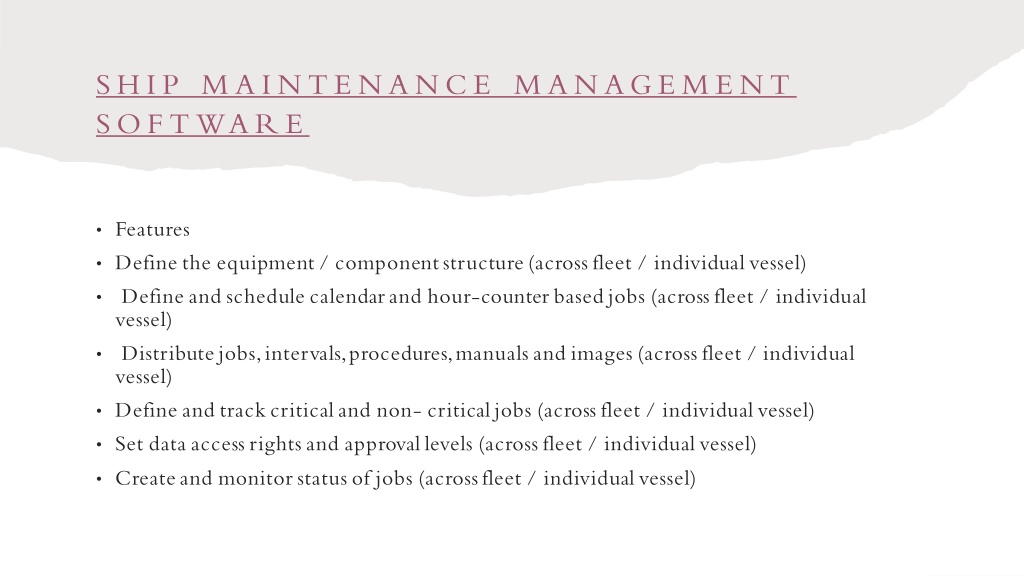 SHIP MAINTENANCE MANAGEMENT SOFTWARE

• Features
• Define the equipment / component structure (across fleet / individual vessel)
• Define and schedule calendar and hour-counter based jobs (across fleet / individual vessel)
• Distribute jobs, intervals, procedures, manuals and images (across fleet / individual vessel)
• Define and track critical and non- critical jobs (across fleet / individual vessel)
• Set data access rights and approval levels (across fleet / individual vessel)
• Create and monitor status of jobs (across fleet / individual vessel)